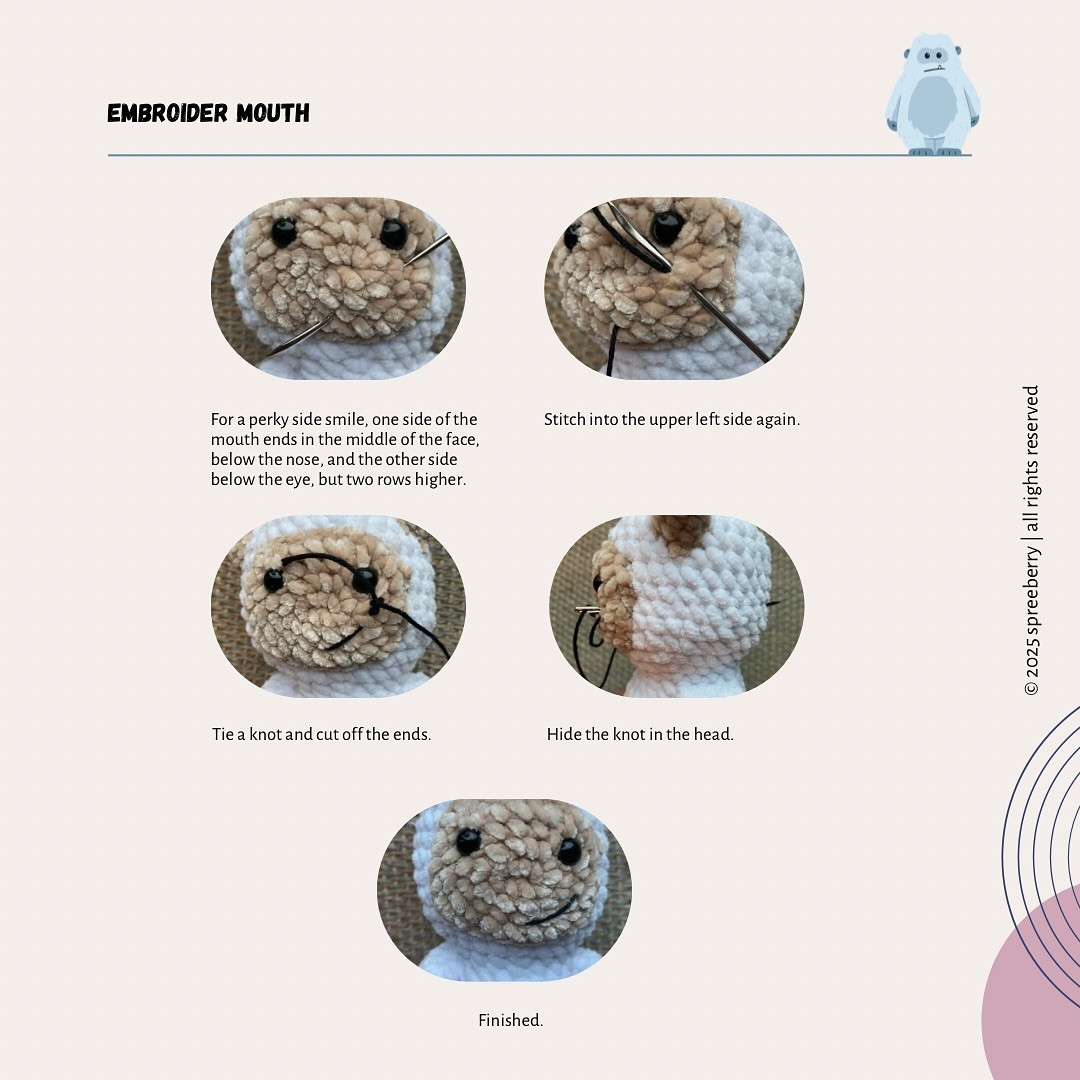 EMBROIDER MOUTH

For a perky side smile, one side of the mouth ends in the middle of the face, below the nose, and the other side below the eye, but two rows higher.

Stitch into the upper left side again.

Tie a knot and cut off the ends.

Hide the knot in the head.

Finished.

© 2025 spreeberry | all rights reserved